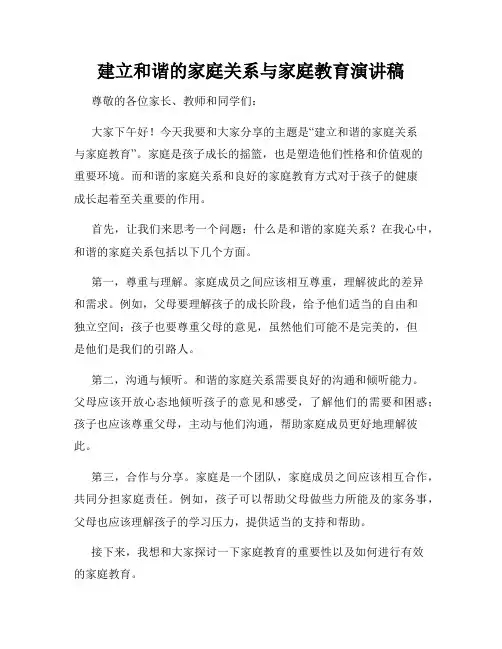 建立和谐的家庭关系与家庭教育演讲稿

尊敬的各位家长、教师和同学们：

大家下午好！今天我要和大家分享的主题是“建立和谐的家庭关系与家庭教育”。家庭是孩子成长的摇篮，也是塑造他们性格和价值观的重要环境。而和谐的家庭关系和良好的家庭教育方式对于孩子的健康成长起着至关重要的作用。

首先，让我们来思考一个问题：什么是和谐的家庭关系？在我心中，和谐的家庭关系包括以下几个方面。

第一，尊重与理解。家庭成员之间应该相互尊重，理解彼此的差异和需求。例如，父母要理解孩子的成长阶段，给予他们适当的自由和独立空间；孩子也要尊重父母的意见，虽然他们可能不是完美的，但是他们是我们的引路人。

第二，沟通与倾听。和谐的家庭关系需要良好的沟通和倾听能力。父母应该开放心态地倾听孩子的意见和感受，了解他们的需要和困惑；孩子也应该尊重父母，主动与他们沟通，帮助家庭成员更好地理解彼此。

第三，合作与分享。家庭是一个团队，家庭成员之间应该相互合作，共同分担家庭责任。例如，孩子可以帮助父母做些力所能及的家务事，父母也应该理解孩子的学习压力，提供适当的支持和帮助。

接下来，我想和大家探讨一下家庭教育的重要性以及如何进行有效的家庭教育。